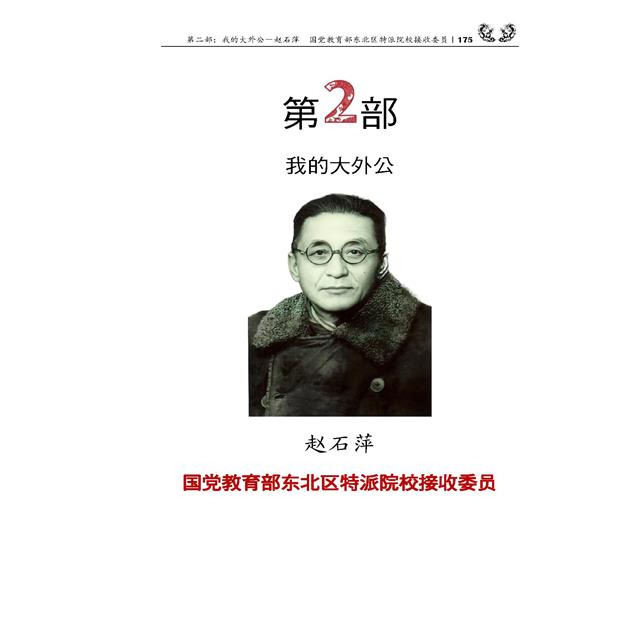 第二部：我的大外公—赵石萍　国党教育部东北区特派院校接收委员 | 175

第2部

我的大外公

赵石萍

国党教育部东北区特派院校接收委员